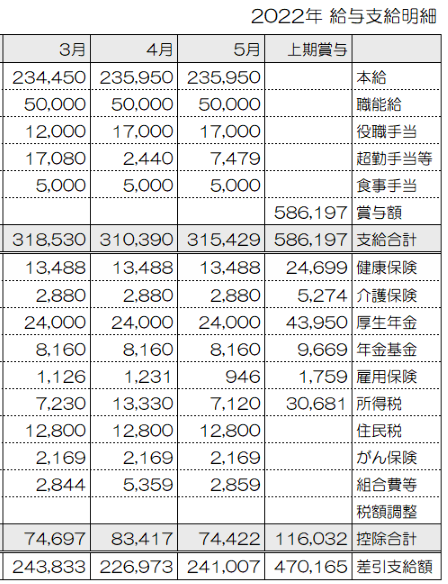 2022年 給与支給明細

| 3月 | 4月 | 5月 | 上期賞与 | |
|---|---|---|---|---|
| 234,450 | 235,950 | 235,950 | | 本給 |
| 50,000 | 50,000 | 50,000 | | 職能給 |
| 12,000 | 17,000 | 17,000 | | 役職手当 |
| 17,080 | 2,440 | 7,479 | | 超勤手当等 |
| 5,000 | 5,000 | 5,000 | | 食事手当 |
| | | | 586,197 | 賞与額 |
| 318,530 | 310,390 | 315,429 | 586,197 | 支給合計 |
| 13,488 | 13,488 | 13,488 | 24,699 | 健康保険 |
| 2,880 | 2,880 | 2,880 | 5,274 | 介護保険 |
| 24,000 | 24,000 | 24,000 | 43,950 | 厚生年金 |
| 8,160 | 8,160 | 8,160 | 9,669 | 年金基金 |
| 1,126 | 1,231 | 946 | 1,759 | 雇用保険 |
| 7,230 | 13,330 | 7,120 | 30,681 | 所得税 |
| 12,800 | 12,800 | 12,800 | | 住民税 |
| 2,169 | 2,169 | 2,169 | | がん保険 |
| 2,844 | 5,359 | 2,859 | | 組合費等 |
| | | | | 税額調整 |
| 74,697 | 83,417 | 74,422 | 116,032 | 控除合計 |
| 243,833 | 226,973 | 241,007 | 470,165 | 差引支給額 |